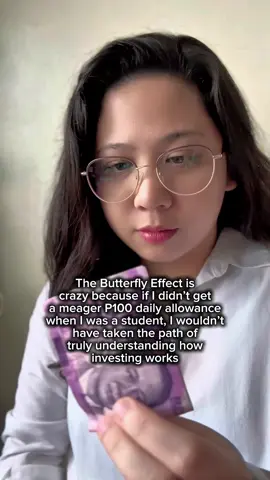 The Butterfly Effect is crazy because if I didn't get a meager P100 daily allowance when I was a student, I wouldn't have taken the path of truly understanding how investing works